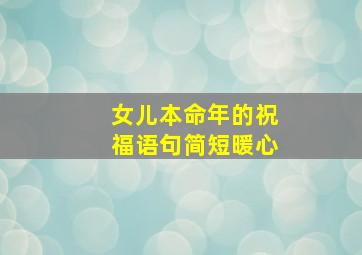 女儿本命年的祝福语句简短暖心